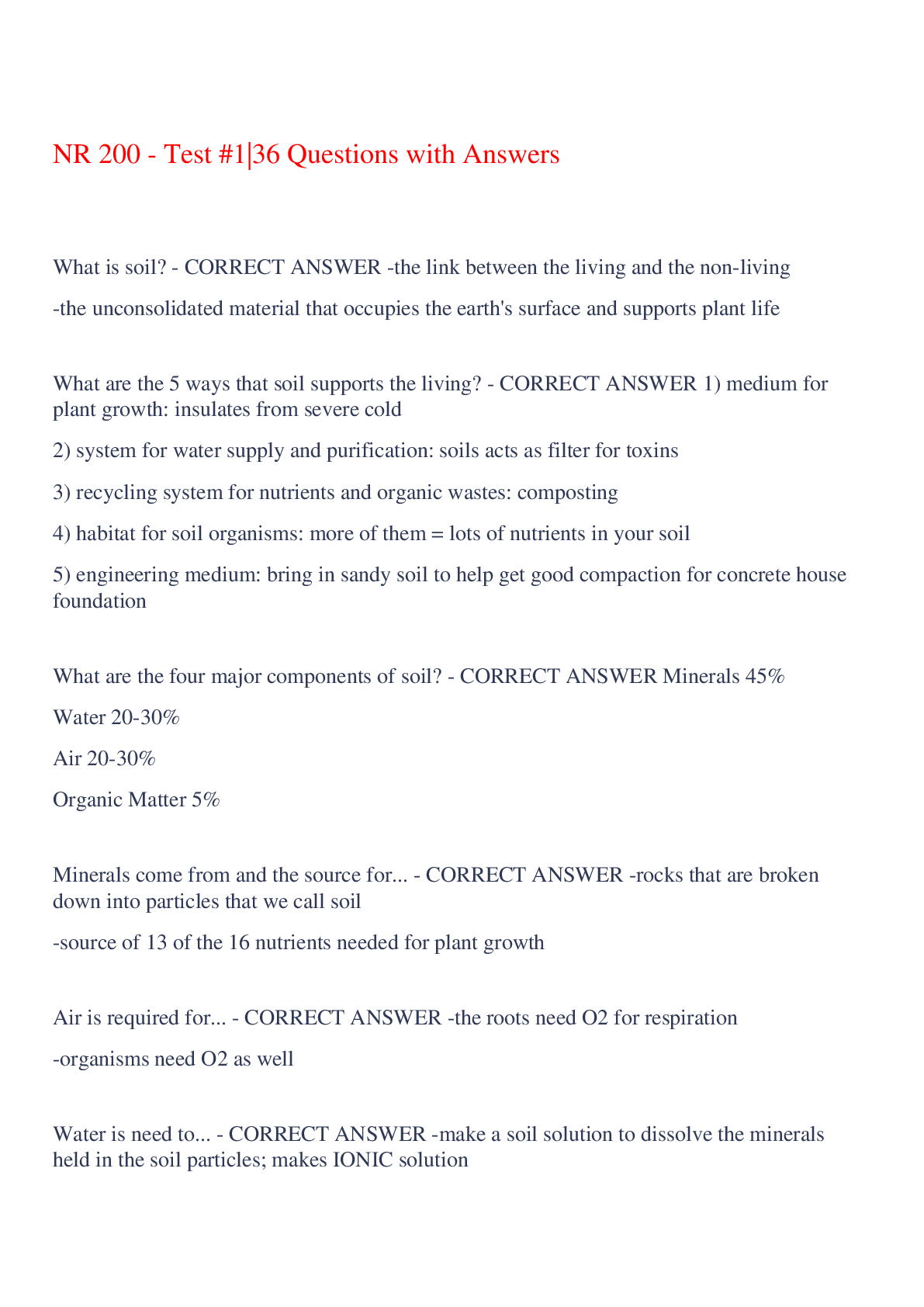 NR 200 - Test #1|36 Questions with Answers

What is soil? - CORRECT ANSWER -the link between the living and the non-living

-the unconsolidated material that occupies the earth's surface and supports plant life

What are the 5 ways that soil supports the living? - CORRECT ANSWER 1) medium for plant growth: insulates from severe cold

2) system for water supply and purification: soils acts as filter for toxins

3) recycling system for nutrients and organic wastes: composting

4) habitat for soil organisms: more of them = lots of nutrients in your soil

5) engineering medium: bring in sandy soil to help get good compaction for concrete house foundation

What are the four major components of soil? - CORRECT ANSWER Minerals 45%

Water 20-30%

Air 20-30%

Organic Matter 5%

Minerals come from and the source for... - CORRECT ANSWER -rocks that are broken down into particles that we call soil

-source of 13 of the 16 nutrients needed for plant growth

Air is required for... - CORRECT ANSWER -the roots need O2 for respiration

-organisms need O2 as well

Water is need to... - CORRECT ANSWER -make a soil solution to dissolve the minerals held in the soil particles; makes IONIC solution